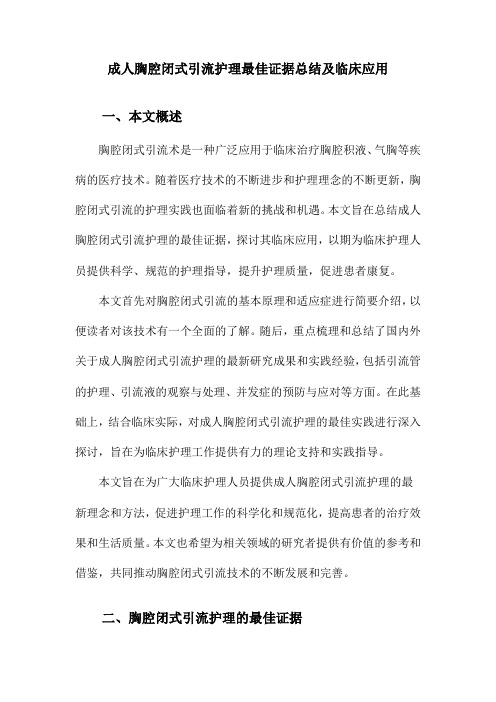 成人胸腔闭式引流护理最佳证据总结及临床应用

一、本文概述

胸腔闭式引流术是一种广泛应用于临床治疗胸腔积液、气胸等疾病的医疗技术。随着医疗技术的不断进步和护理理念的不断更新，胸腔闭式引流的护理实践也面临着新的挑战和机遇。本文旨在总结成人胸腔闭式引流护理的最佳证据，探讨其临床应用，以期为临床护理人员提供科学、规范的护理指导，提升护理质量，促进患者康复。

本文首先对胸腔闭式引流的基本原理和适应症进行简要介绍，以便读者对该技术有一个全面的了解。随后，重点梳理和总结了国内外关于成人胸腔闭式引流护理的最新研究成果和实践经验，包括引流管的护理、引流液的观察与处理、并发症的预防与应对等方面。在此基础上，结合临床实际，对成人胸腔闭式引流护理的最佳实践进行深入探讨，旨在为临床护理工作提供有力的理论支持和实践指导。

本文旨在为广大临床护理人员提供成人胸腔闭式引流护理的最新理念和方法，促进护理工作的科学化和规范化，提高患者的治疗效果和生活质量。本文也希望为相关领域的研究者提供有价值的参考和借鉴，共同推动胸腔闭式引流技术的不断发展和完善。

二、胸腔闭式引流护理的最佳证据